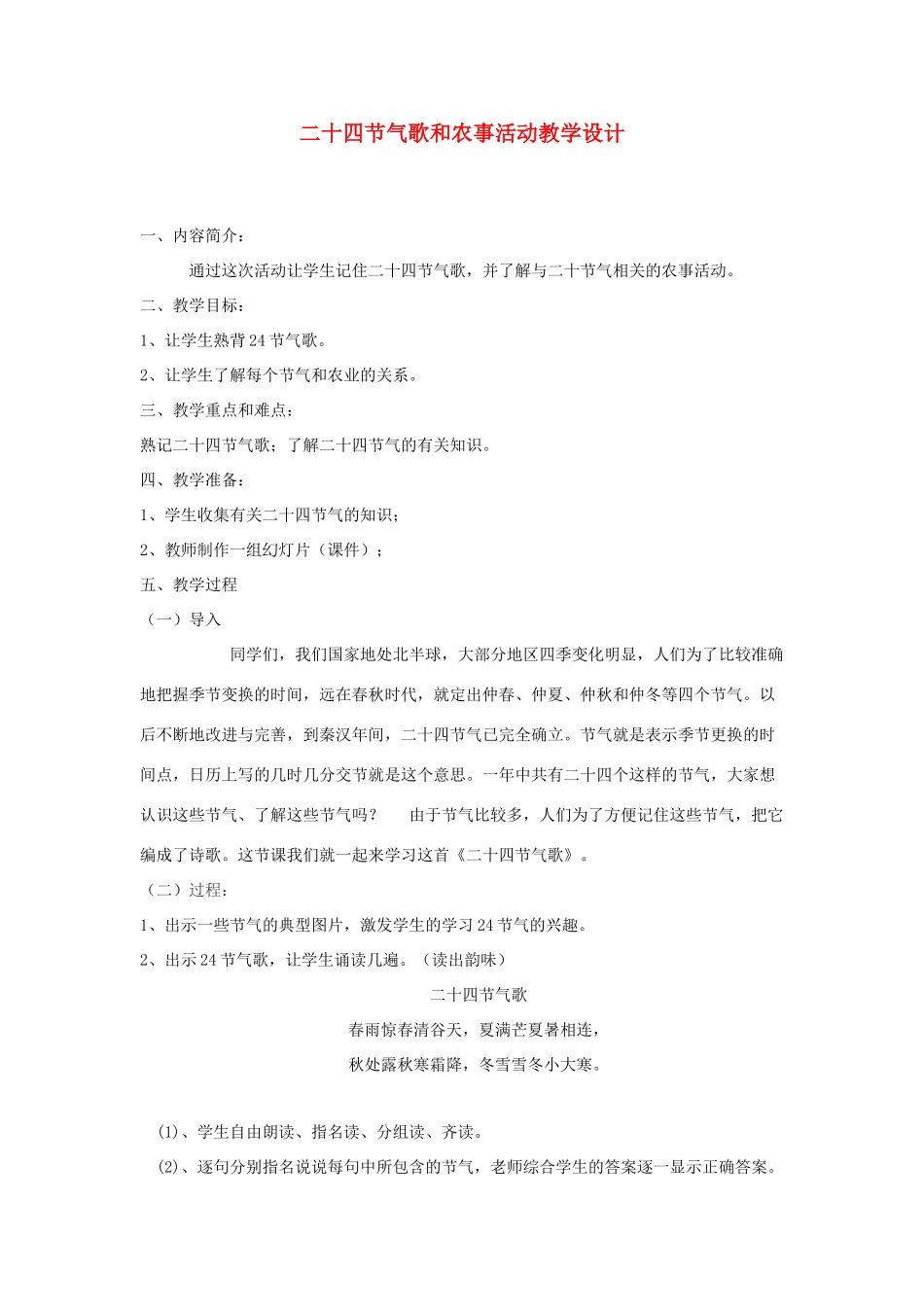 二十四节气歌和农事活动教学设计

一、内容简介：

通过这次活动让学生记住二十四节气歌，并了解与二十节气相关的农事活动。

二、教学目标：

1、让学生熟背24节气歌。

2、让学生了解每个节气和农业的关系。

三、教学重点和难点：

熟记二十四节气歌；了解二十四节气的有关知识。

四、教学准备：

1、学生收集有关二十四节气的知识；

2、教师制作一组幻灯片（课件）；

五、教学过程

（一）导入

同学们，我们国家地处北半球，大部分地区四季变化明显，人们为了比较准确地把握季节变换的时间，远在春秋时代，就定出仲春、仲夏、仲秋和仲冬等四个节气。以后不断地改进与完善，到秦汉年间，二十四节气已完全确立。节气就是表示季节更换的时间点，日历上写的几时几分交节就是这个意思。一年中共有二十四个这样的节气，大家想认识这些节气、了解这些节气吗？ 由于节气比较多，人们为了方便记住这些节气，把它编成了诗歌。这节课我们就一起来学习这首《二十四节气歌》。

（二）过程：

1、出示一些节气的典型图片，激发学生的学习24节气的兴趣。

2、出示24节气歌，让学生诵读几遍。（读出韵味）

二十四节气歌

春雨惊春清谷天，夏满芒夏暑相连，

秋处露秋寒霜降，冬雪雪冬小大寒。

(1)、学生自由朗读、指名读、分组读、齐读。

(2)、逐句分别指名说说每句中所包含的节气，老师综合学生的答案逐一显示正确答案。